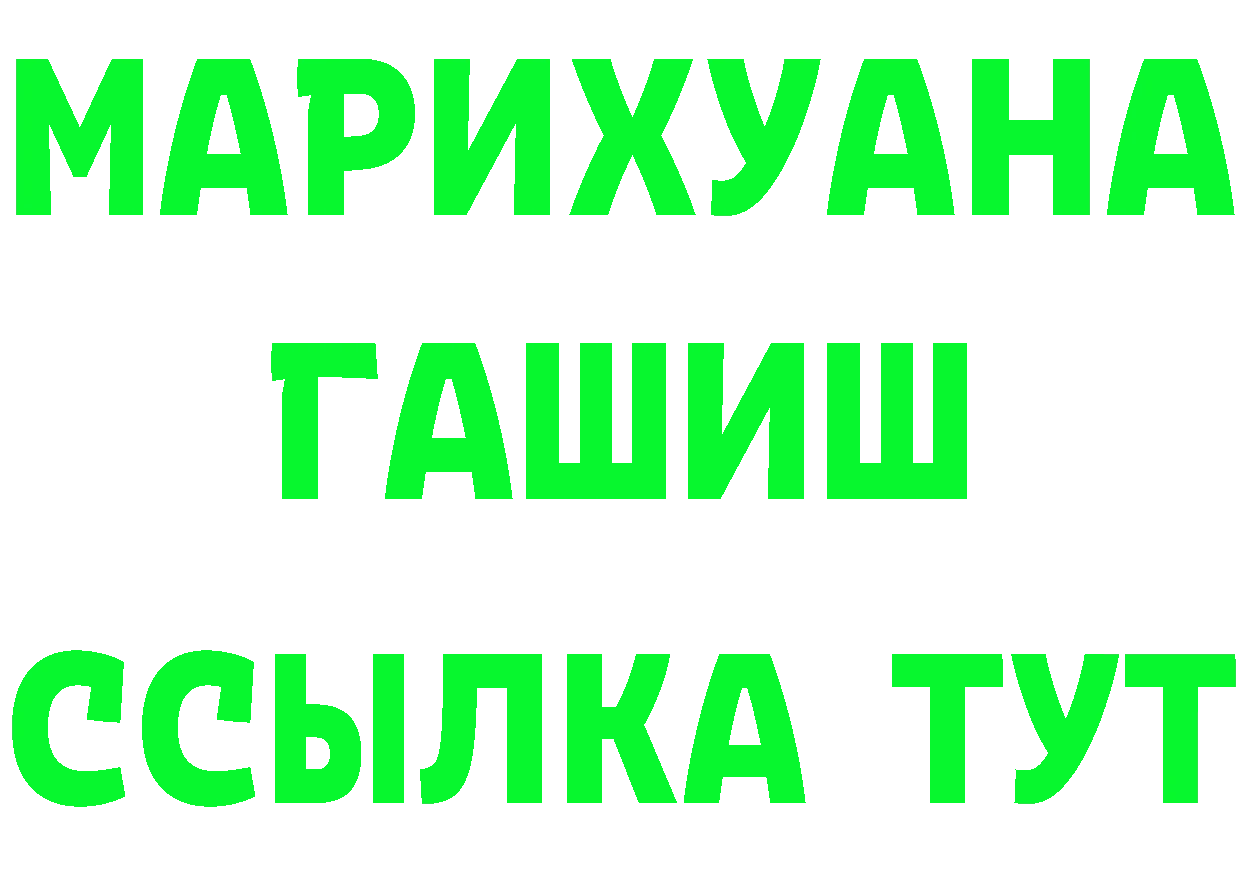 МАРИХУАНА
ГАШИШ
ССЫЛКА ТУТ